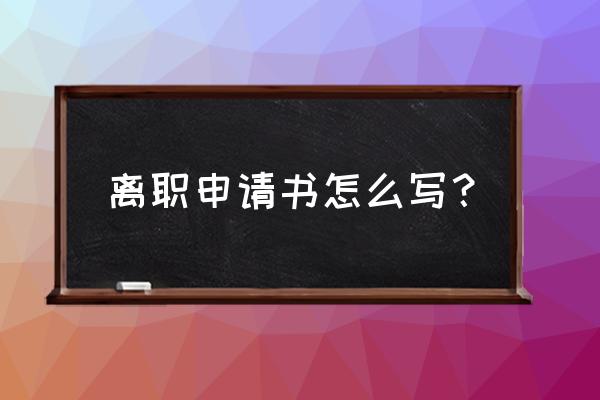 离职申请书怎么写？